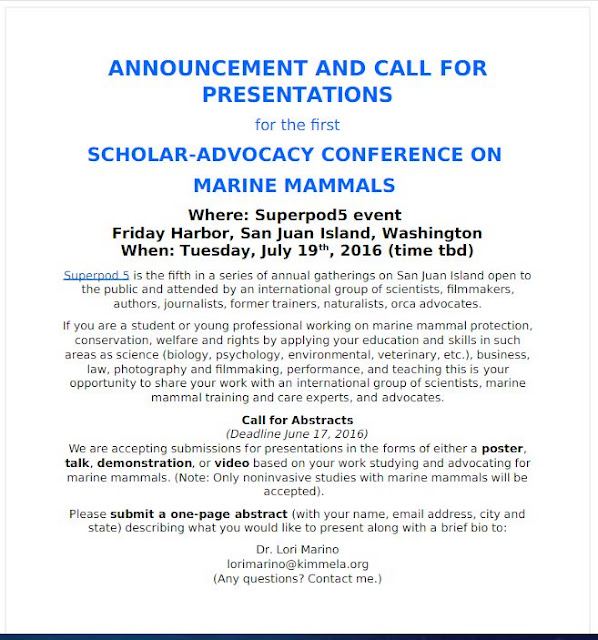 ANNOUNCEMENT AND CALL FOR PRESENTATIONS

for the first

SCHOLAR-ADVOCACY CONFERENCE ON MARINE MAMMALS

Where: Superpod5 event
Friday Harbor, San Juan Island, Washington
When: Tuesday, July 19$^{th}$, 2016 (time tbd)

Superpod 5 is the fifth in a series of annual gatherings on San Juan Island open to the public and attended by an international group of scientists, filmmakers, authors, journalists, former trainers, naturalists, orca advocates.

If you are a student or young professional working on marine mammal protection, conservation, welfare and rights by applying your education and skills in such areas as science (biology, psychology, environmental, veterinary, etc.), business, law, photography and filmmaking, performance, and teaching this is your opportunity to share your work with an international group of scientists, marine mammal training and care experts, and advocates.

Call for Abstracts
(Deadline June 17, 2016)
We are accepting submissions for presentations in the forms of either a poster, talk, demonstration, or video based on your work studying and advocating for marine mammals. (Note: Only noninvasive studies with marine mammals will be accepted).

Please submit a one-page abstract (with your name, email address, city and state) describing what you would like to present along with a brief bio to:

Dr. Lori Marino
lorimarino@kimmela.org
(Any questions? Contact me.)